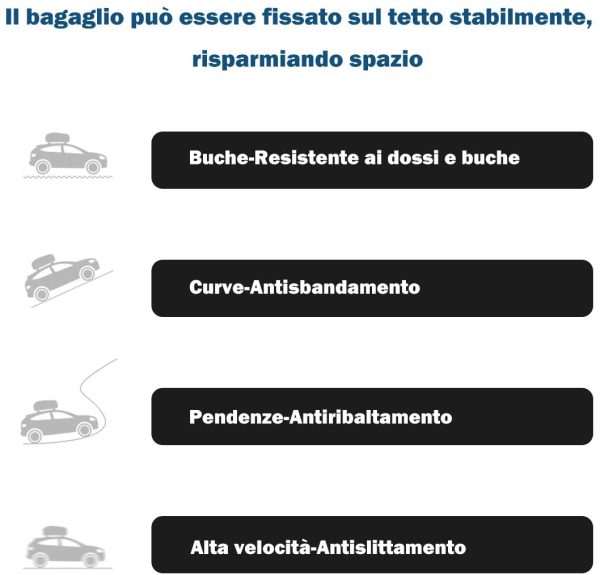 Il bagaglio può essere fissato sul tetto stabilmente, risparmiando spazio

Buche-Resistente ai dossi e buche

Curve-Antisbandamento

Pendenze-Antiribaltamento

Alta velocità-Antislittamento